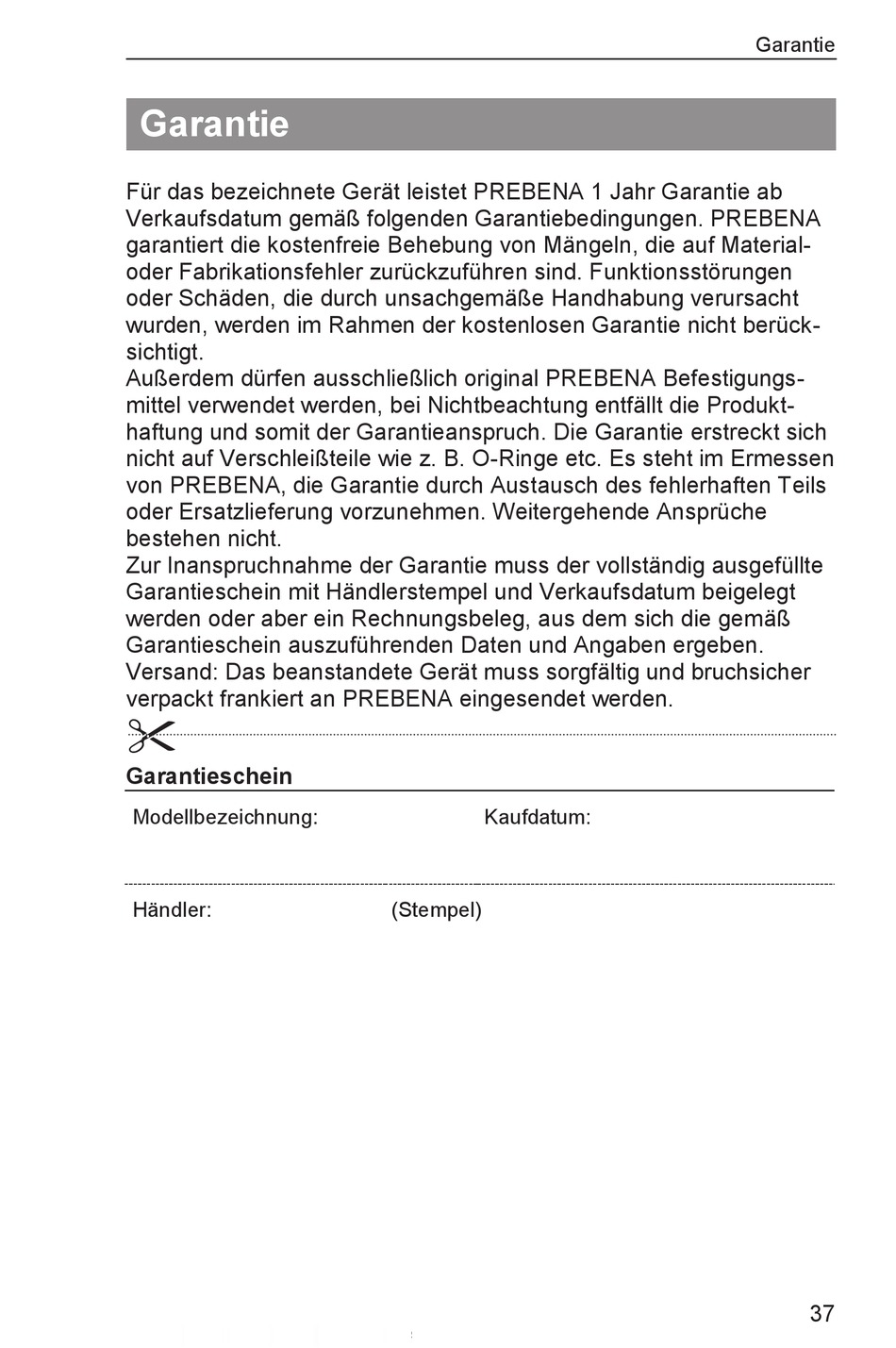 Garantie

Garantie

Für das bezeichnete Gerät leistet PREBENA 1 Jahr Garantie ab Verkaufsdatum gemäß folgenden Garantiebedingungen. PREBENA garantiert die kostenfreie Behebung von Mängeln, die auf Material- oder Fabrikationsfehler zurückzuführen sind. Funktionsstörungen oder Schäden, die durch unsachgemäße Handhabung verursacht wurden, werden im Rahmen der kostenlosen Garantie nicht berücksichtigt.
Außerdem dürfen ausschließlich original PREBENA Befestigungsmittel verwendet werden, bei Nichtbeachtung entfällt die Produkthaftung und somit der Garantieanspruch. Die Garantie erstreckt sich nicht auf Verschleißteile wie z. B. O-Ringe etc. Es steht im Ermessen von PREBENA, die Garantie durch Austausch des fehlerhaften Teils oder Ersatzlieferung vorzunehmen. Weitergehende Ansprüche bestehen nicht.
Zur Inanspruchnahme der Garantie muss der vollständig ausgefüllte Garantieschein mit Händlerstempel und Verkaufsdatum beigelegt werden oder aber ein Rechnungsbeleg, aus dem sich die gemäß Garantieschein auszuführenden Daten und Angaben ergeben.
Versand: Das beanstandete Gerät muss sorgfältig und bruchsicher verpackt frankiert an PREBENA eingesendet werden.

Garantieschein

Modellbezeichnung: Kaufdatum:

Händler: (Stempel)

37